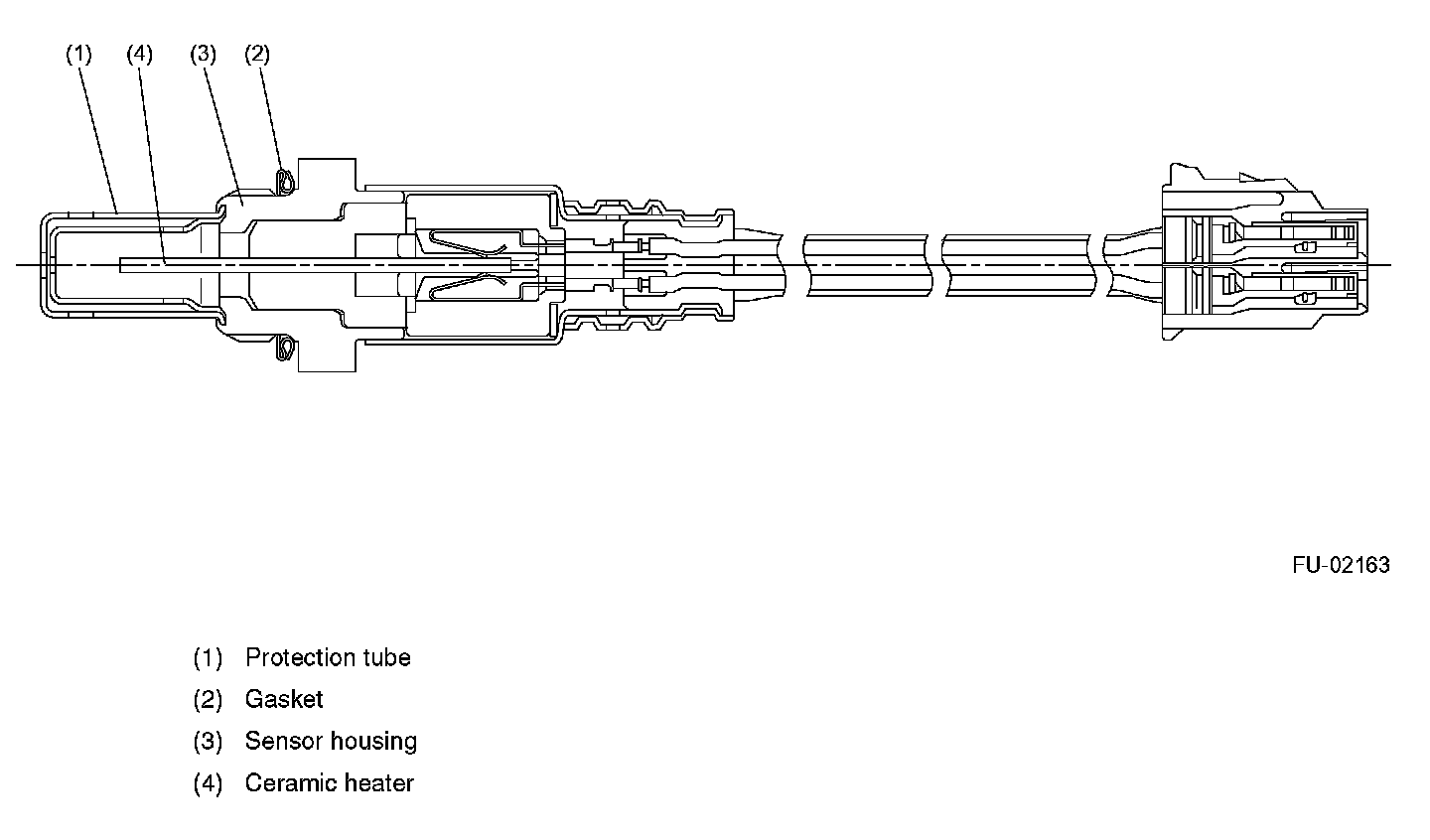 (1) (4) (3) (2)

FU-02163

(1) Protection tube
(2) Gasket
(3) Sensor housing
(4) Ceramic heater